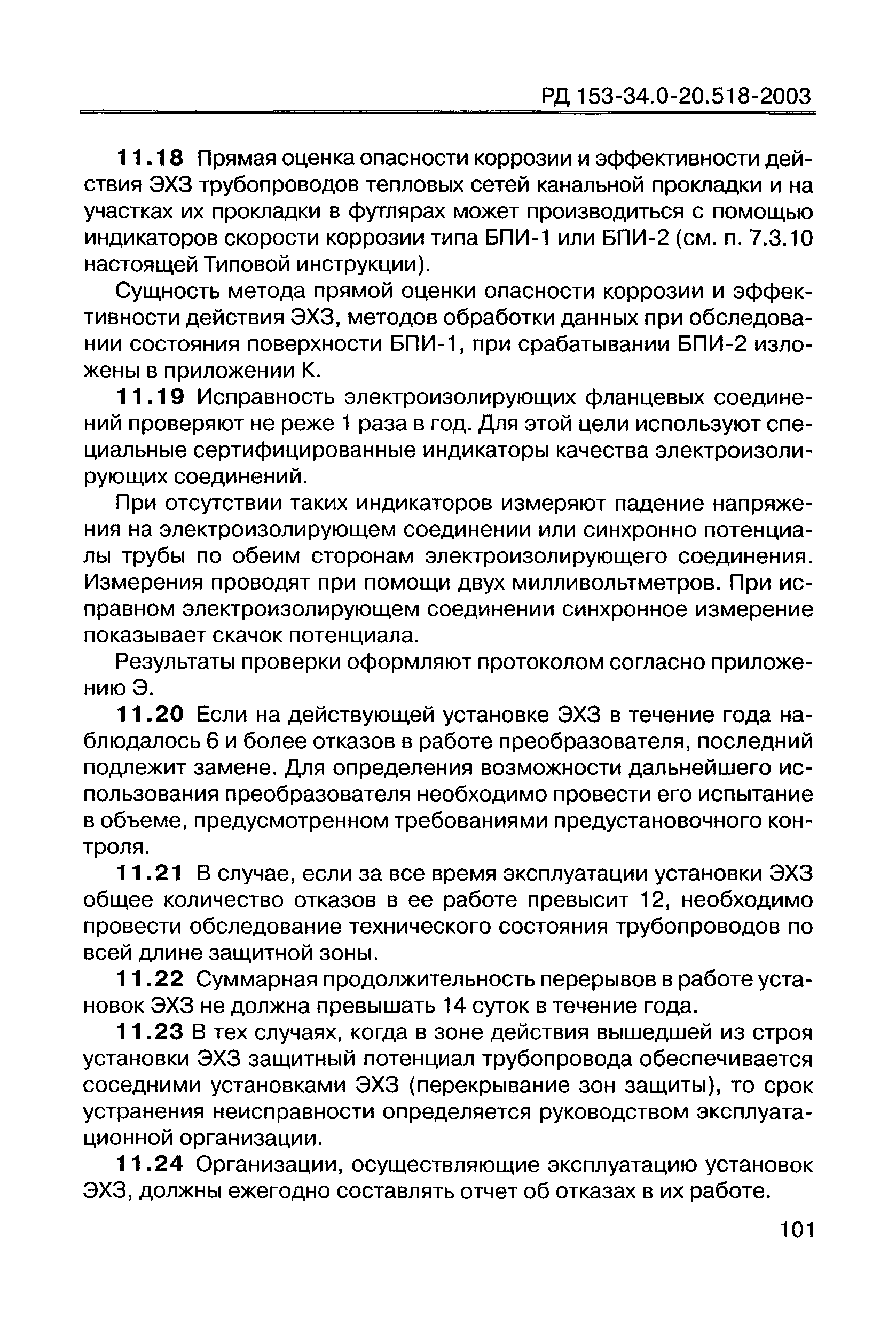 РД 153-34.0-20.518-2003

11.18 Прямая оценка опасности коррозии и эффективности действия ЭХЗ трубопроводов тепловых сетей канальной прокладки и на участках их прокладки в футлярах может производиться с помощью индикаторов скорости коррозии типа БПИ-1 или БПИ-2 (см. п. 7.3.10 настоящей Типовой инструкции).

Сущность метода прямой оценки опасности коррозии и эффективности действия ЭХЗ, методов обработки данных при обследовании состояния поверхности БПИ-1, при срабатывании БПИ-2 изложены в приложении К.

11.19 Исправность электроизолирующих фланцевых соединений проверяют не реже 1 раза в год. Для этой цели используют специальные сертифицированные индикаторы качества электроизолирующих соединений.

При отсутствии таких индикаторов измеряют падение напряжения на электроизолирующем соединении или синхронно потенциалы трубы по обеим сторонам электроизолирующего соединения. Измерения проводят при помощи двух милливольтметров. При исправном электроизолирующем соединении синхронное измерение показывает скачок потенциала.

Результаты проверки оформляют протоколом согласно приложению Э.

11.20 Если на действующей установке ЭХЗ в течение года наблюдалось 6 и более отказов в работе преобразователя, последний подлежит замене. Для определения возможности дальнейшего использования преобразователя необходимо провести его испытание в объеме, предусмотренном требованиями предустановочного контроля.

11.21 В случае, если за все время эксплуатации установки ЭХЗ общее количество отказов в ее работе превысит 12, необходимо провести обследование технического состояния трубопроводов по всей длине защитной зоны.

11.22 Суммарная продолжительность перерывов в работе установок ЭХЗ не должна превышать 14 суток в течение года.

11.23 В тех случаях, когда в зоне действия вышедшей из строя установки ЭХЗ защитный потенциал трубопровода обеспечивается соседними установками ЭХЗ (перекрывание зон защиты), то срок устранения неисправности определяется руководством эксплуатационной организации.

11.24 Организации, осуществляющие эксплуатацию установок ЭХЗ, должны ежегодно составлять отчет об отказах в их работе.

101